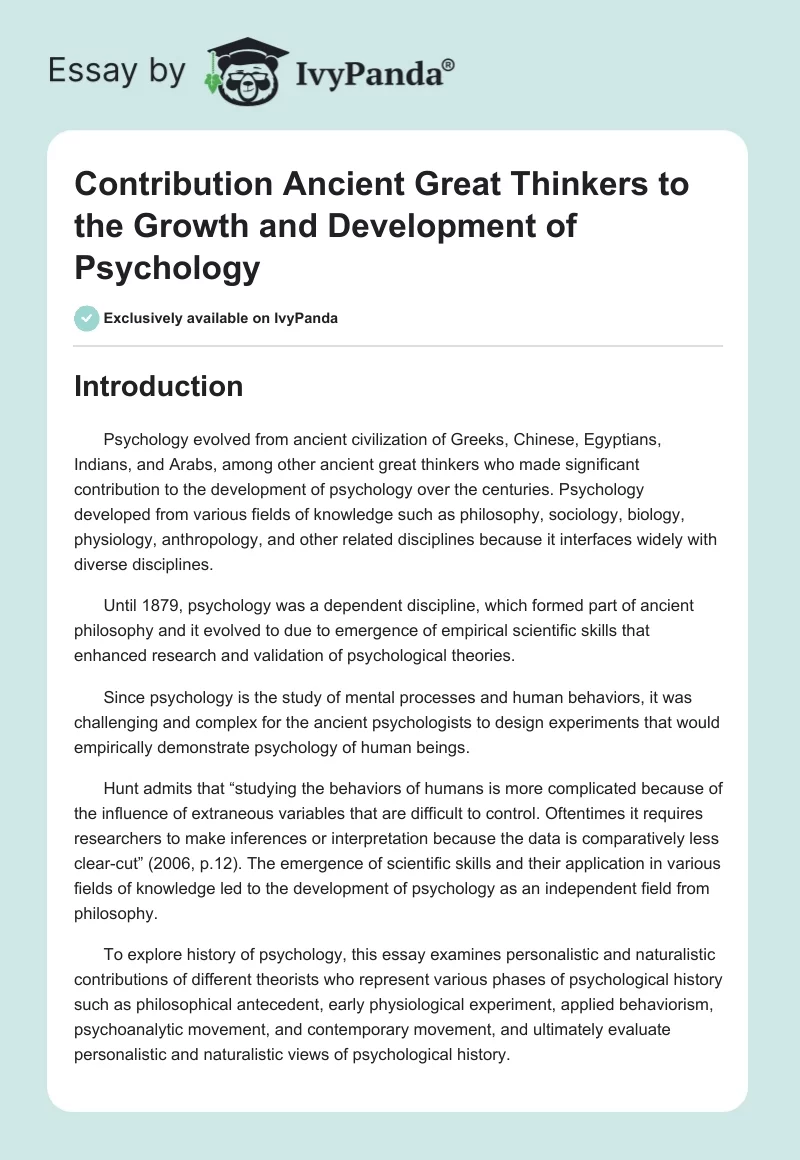 Essay by IvyPanda®

Contribution Ancient Great Thinkers to the Growth and Development of Psychology

Exclusively available on IvyPanda

Introduction

Psychology evolved from ancient civilization of Greeks, Chinese, Egyptians, Indians, and Arabs, among other ancient great thinkers who made significant contribution to the development of psychology over the centuries. Psychology developed from various fields of knowledge such as philosophy, sociology, biology, physiology, anthropology, and other related disciplines because it interfaces widely with diverse disciplines.

Until 1879, psychology was a dependent discipline, which formed part of ancient philosophy and it evolved to due to emergence of empirical scientific skills that enhanced research and validation of psychological theories.

Since psychology is the study of mental processes and human behaviors, it was challenging and complex for the ancient psychologists to design experiments that would empirically demonstrate psychology of human beings.

Hunt admits that “studying the behaviors of humans is more complicated because of the influence of extraneous variables that are difficult to control. Oftentimes it requires researchers to make inferences or interpretation because the data is comparatively less clear-cut” (2006, p.12). The emergence of scientific skills and their application in various fields of knowledge led to the development of psychology as an independent field from philosophy.

To explore history of psychology, this essay examines personalistic and naturalistic contributions of different theorists who represent various phases of psychological history such as philosophical antecedent, early physiological experiment, applied behaviorism, psychoanalytic movement, and contemporary movement, and ultimately evaluate personalistic and naturalistic views of psychological history.